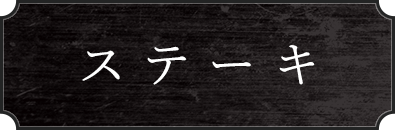 ステーキ